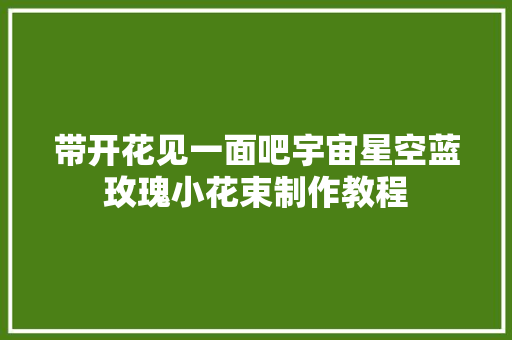 带开花见一面吧宇宙星空蓝玫瑰小花束制作教程